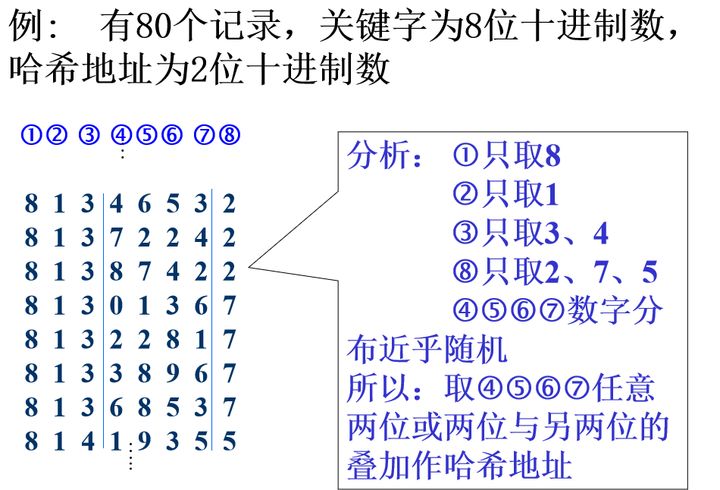 例： 有80个记录，关键字为8位十进制数，哈希地址为2位十进制数

①② ③ ④⑤⑥ ⑦⑧

8 1 3 4 6 5 3 2
8 1 3 7 2 2 4 2
8 1 3 8 7 4 2 2
8 1 3 0 1 3 6 7
8 1 3 2 2 8 1 7
8 1 3 3 8 9 6 7
8 1 3 6 8 5 3 7
8 1 4 1 9 3 5 5

分析： ①只取8
②只取1
③只取3、4
⑧只取2、7、5
④⑤⑥⑦数字分布近乎随机
所以：取④⑤⑥⑦任意两位或两位与另两位的叠加作哈希地址